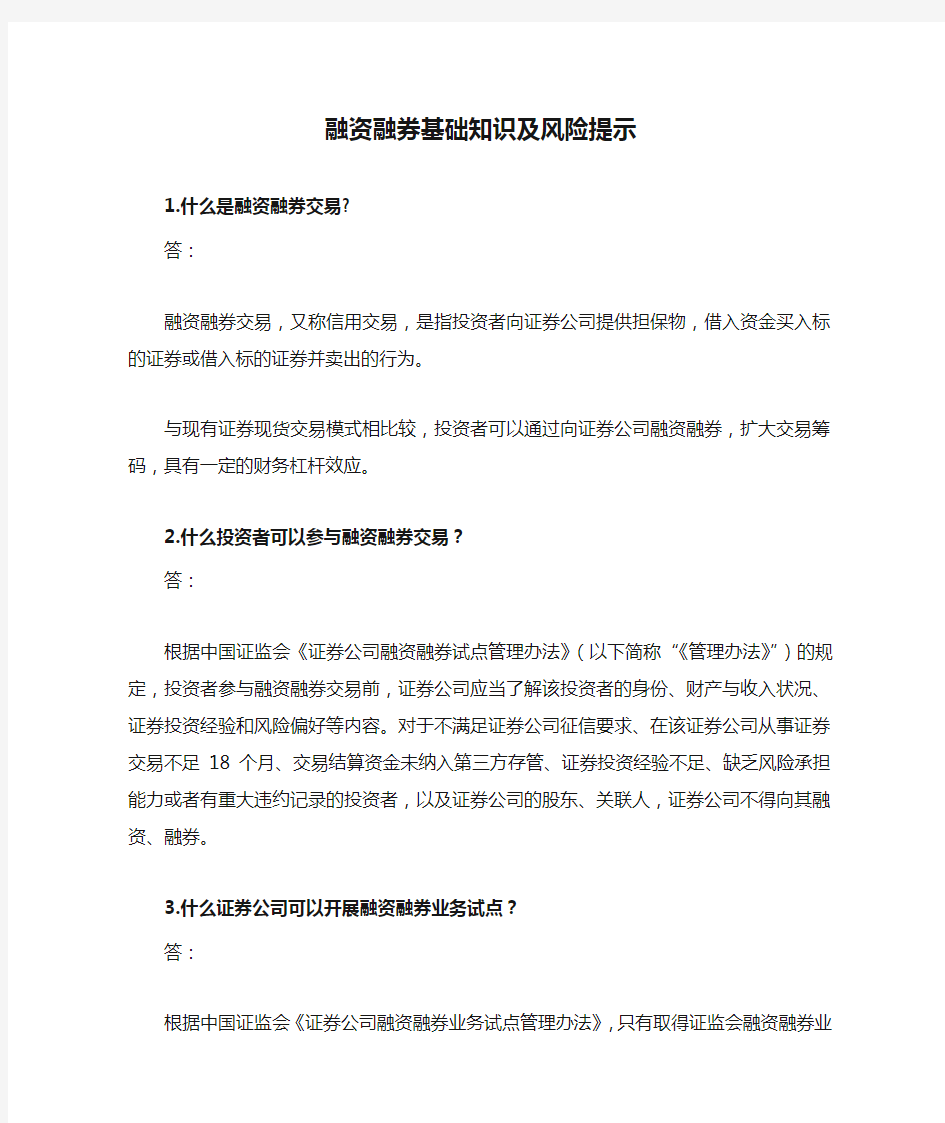 融资融券基础知识及风险提示

1.什么是融资融券交易?

答：

融资融券交易，又称信用交易，是指投资者向证券公司提供担保物，借入资金买入标的证券或借入标的证券并卖出的行为。

与现有证券现货交易模式相比较，投资者可以通过向证券公司融资融券，扩大交易筹码，具有一定的财务杠杆效应。

2.什么投资者可以参与融资融券交易？

答：

根据中国证监会《证券公司融资融券试点管理办法》（以下简称“《管理办法》”）的规定，投资者参与融资融券交易前，证券公司应当了解该投资者的身份、财产与收入状况、证券投资经验和风险偏好等内容。对于不满足证券公司征信要求、在该证券公司从事证券交易不足 18 个月、交易结算资金未纳入第三方存管、证券投资经验不足、缺乏风险承担能力或者有重大违约记录的投资者，以及证券公司的股东、关联人，证券公司不得向其融资、融券。

3.什么证券公司可以开展融资融券业务试点？

答：

根据中国证监会《证券公司融资融券业务试点管理办法》，只有取得证监会融资融券业